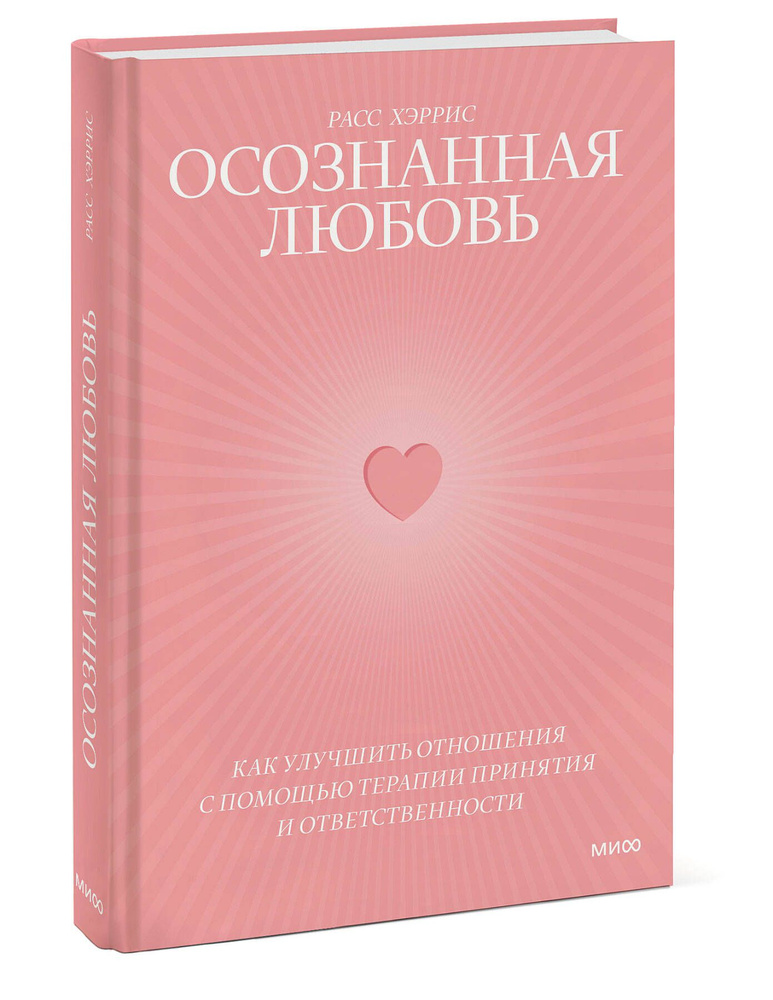 РАСС ХЭРРИС
ОСОЗНАННАЯ ЛЮБОВЬ

КАК УЛУЧШИТЬ ОТНОШЕНИЯ С ПОМОЩЬЮ ТЕРАПИИ ПРИНЯТИЯ И ОТВЕТСТВЕННОСТИ

МИФ

РАСС ХЭРРИС
ОСОЗНАННАЯ ЛЮБОВЬ
МИФ